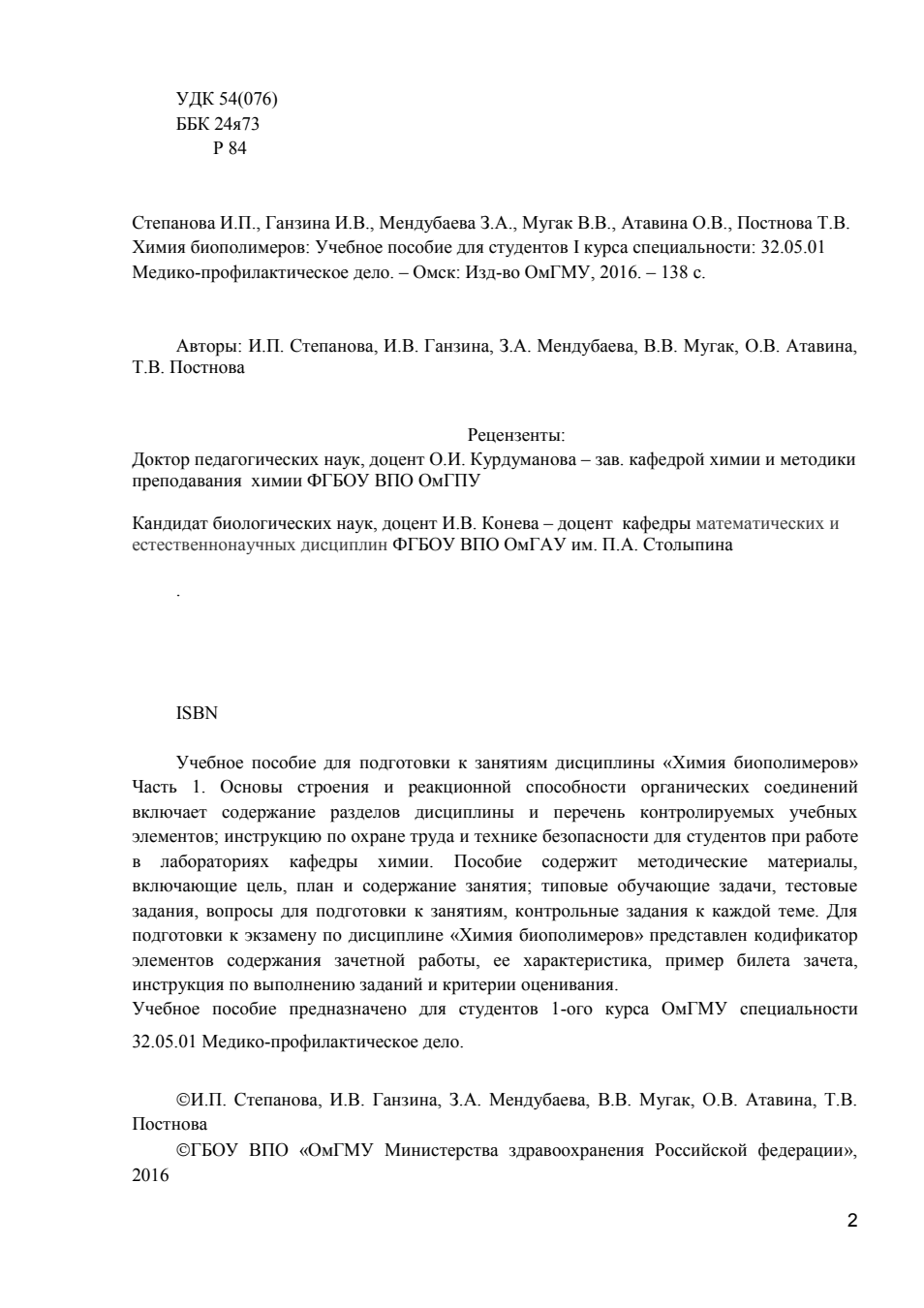 УДК 54(076)
ББК 24я73
Р 84

Степанова И.П., Ганзина И.В., Мендубаева З.А., Мугак В.В., Атавина О.В., Постнова Т.В. Химия биополимеров: Учебное пособие для студентов I курса специальности: 32.05.01 Медико-профилактическое дело. – Омск: Изд-во ОмГМУ, 2016. – 138 с.

Авторы: И.П. Степанова, И.В. Ганзина, З.А. Мендубаева, В.В. Мугак, О.В. Атавина, Т.В. Постнова

Рецензенты:
Доктор педагогических наук, доцент О.И. Курдуманова – зав. кафедрой химии и методики преподавания химии ФГБОУ ВПО ОмГПУ

Кандидат биологических наук, доцент И.В. Конева – доцент кафедры математических и естественнонаучных дисциплин ФГБОУ ВПО ОмГАУ им. П.А. Столыпина

.

ISBN

Учебное пособие для подготовки к занятиям дисциплины «Химия биополимеров» Часть 1. Основы строения и реакционной способности органических соединений включает содержание разделов дисциплины и перечень контролируемых учебных элементов; инструкцию по охране труда и технике безопасности для студентов при работе в лабораториях кафедры химии. Пособие содержит методические материалы, включающие цель, план и содержание занятия; типовые обучающие задачи, тестовые задания, вопросы для подготовки к занятиям, контрольные задания к каждой теме. Для подготовки к экзамену по дисциплине «Химия биополимеров» представлен кодификатор элементов содержания зачетной работы, ее характеристика, пример билета зачета, инструкция по выполнению заданий и критерии оценивания.
Учебное пособие предназначено для студентов 1-ого курса ОмГМУ специальности 32.05.01 Медико-профилактическое дело.

©И.П. Степанова, И.В. Ганзина, З.А. Мендубаева, В.В. Мугак, О.В. Атавина, Т.В. Постнова
©ГБОУ ВПО «ОмГМУ Министерства здравоохранения Российской федерации», 2016

2